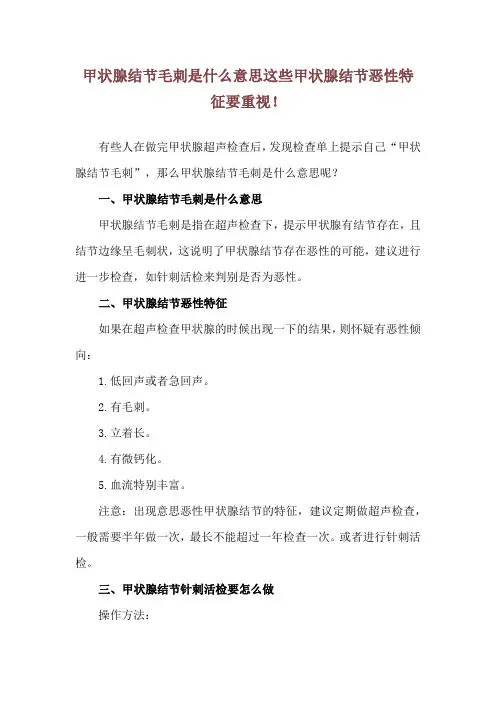 甲状腺结节毛刺是什么意思这些甲状腺结节恶性特征要重视！

有些人在做完甲状腺超声检查后，发现检查单上提示自己“甲状腺结节毛刺”，那么甲状腺结节毛刺是什么意思呢？

一、甲状腺结节毛刺是什么意思

甲状腺结节毛刺是指在超声检查下，提示甲状腺有结节存在，且结节边缘呈毛刺状，这说明了甲状腺结节存在恶性的可能，建议进行进一步检查，如针刺活检来判别是否为恶性。

二、甲状腺结节恶性特征

如果在超声检查甲状腺的时候出现一下的结果，则怀疑有恶性倾向：

1.低回声或者急回声。

2.有毛刺。

3.立着长。

4.有微钙化。

5.血流特别丰富。

注意：出现意思恶性甲状腺结节的特征，建议定期做超声检查，一般需要半年做一次，最长不能超过一年检查一次。或者进行针刺活检。

三、甲状腺结节针刺活检要怎么做

操作方法：